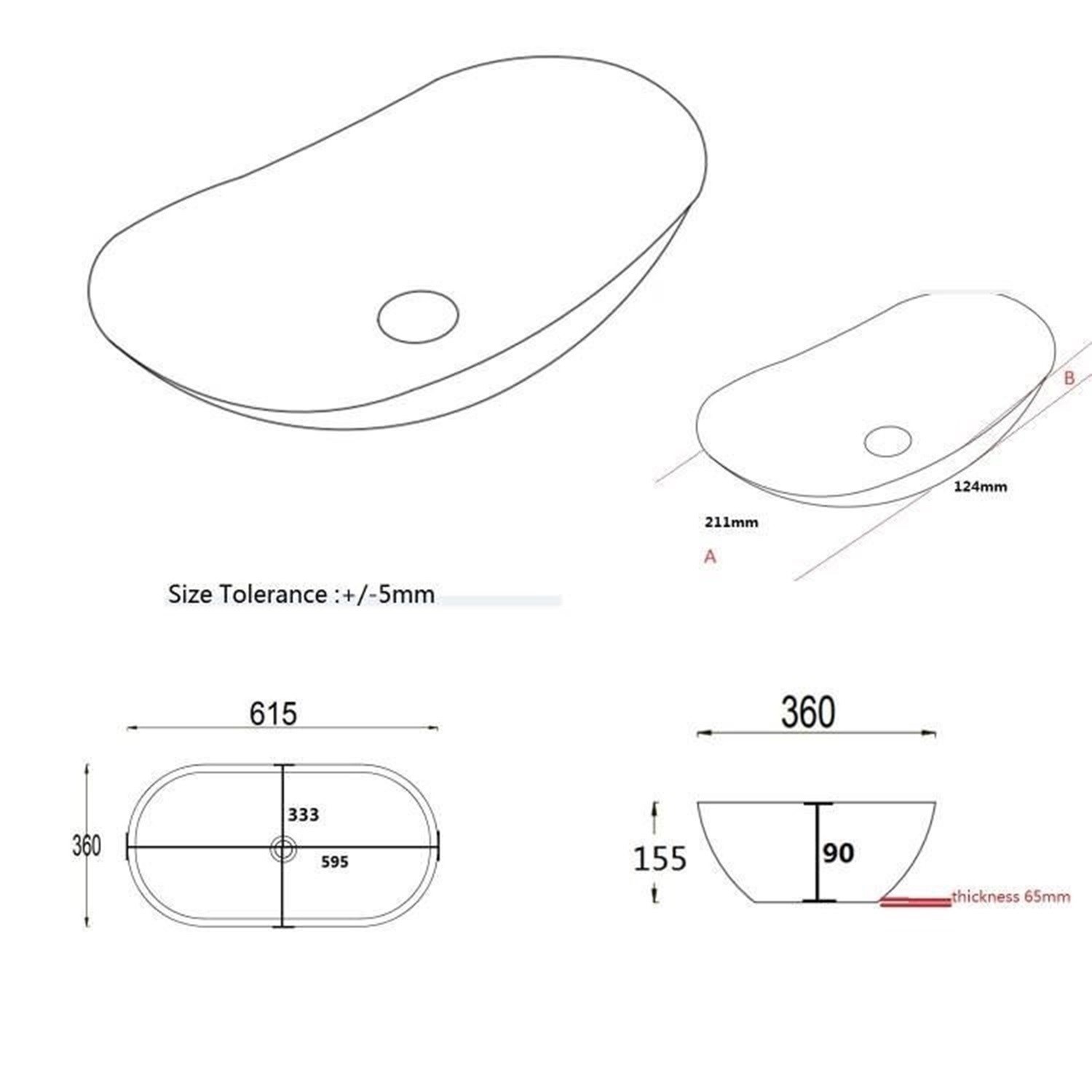 B
124mm
211mm
A
Size Tolerance :+/-5mm
615
360
333
595
360
155
90
thickness 65mm